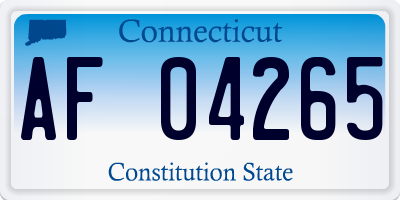 Connecticut

AF 04265

Constitution State